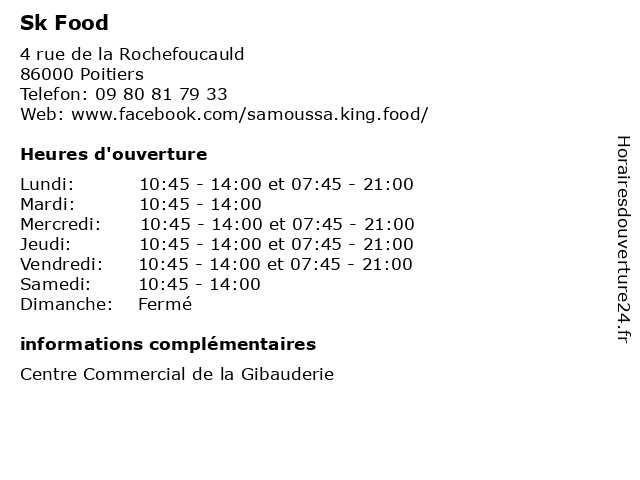 Sk Food

4 rue de la Rochefoucauld
86000 Poitiers
Telefon: 09 80 81 79 33
Web: www.facebook.com/samoussa.king.food/

Heures d'ouverture

| | |
|---|---|
| Lundi: | 10:45 - 14:00 et 07:45 - 21:00 |
| Mardi: | 10:45 - 14:00 |
| Mercredi: | 10:45 - 14:00 et 07:45 - 21:00 |
| Jeudi: | 10:45 - 14:00 et 07:45 - 21:00 |
| Vendredi: | 10:45 - 14:00 et 07:45 - 21:00 |
| Samedi: | 10:45 - 14:00 |
| Dimanche: | Fermé |

informations complémentaires

Centre Commercial de la Gibauderie

Horairesdouverture24.fr